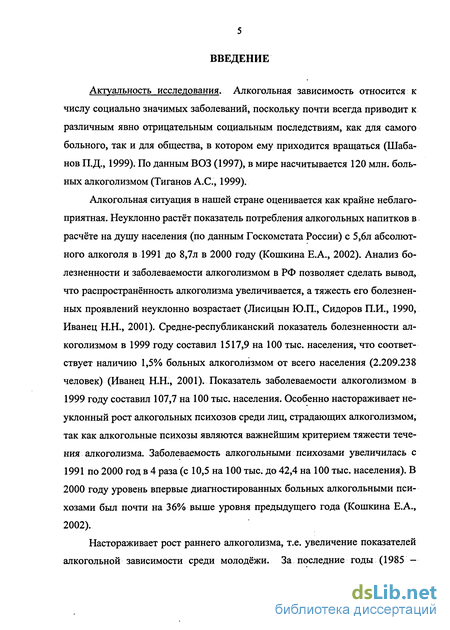 5

ВВЕДЕНИЕ

Актуальность исследования. Алкогольная зависимость относится к числу социально значимых заболеваний, поскольку почти всегда приводит к различным явно отрицательным социальным последствиям, как для самого больного, так и для общества, в котором ему приходится вращаться (Шабанов П.Д., 1999). По данным ВОЗ (1997), в мире насчитывается 120 млн. больных алкоголизмом (Тиганов А.С., 1999).

Алкогольная ситуация в нашей стране оценивается как крайне неблагоприятная. Неуклонно растёт показатель потребления алкогольных напитков в расчёте на душу населения (по данным Госкомстата России) с 5,6л абсолютного алкоголя в 1991 до 8,7л в 2000 году (Кошкина Е.А., 2002). Анализ болезненности и заболеваемости алкоголизмом в РФ позволяет сделать вывод, что распространённость алкоголизма увеличивается, а тяжесть его болезненных проявлений неуклонно возрастает (Лисицын Ю.П., Сидоров П.И., 1990, Иванец Н.Н., 2001). Средне-республиканский показатель болезненности алкоголизмом в 1999 году составил 1517,9 на 100 тыс. населения, что соответствует наличию 1,5% больных алкоголизмом от всего населения (2.209.238 человек) (Иванец Н.Н., 2001). Показатель заболеваемости алкоголизмом в 1999 году составил 107,7 на 100 тыс. населения. Особенно настораживает неуклонный рост алкогольных психозов среди лиц, страдающих алкоголизмом, так как алкогольные психозы являются важнейшим критерием тяжести течения алкоголизма. Заболеваемость алкогольными психозами увеличилась с 1991 по 2000 год в 4 раза (с 10,5 на 100 тыс. до 42,4 на 100 тыс. населения). В 2000 году уровень впервые диагностированных больных алкогольными психозами был почти на 36% выше уровня предыдущего года (Кошкина Е.А., 2002).

Настораживает рост раннего алкоголизма, т.е. увеличение показателей алкогольной зависимости среди молодёжи. За последние годы (1985 –

dsLib.net
библиотека диссертаций